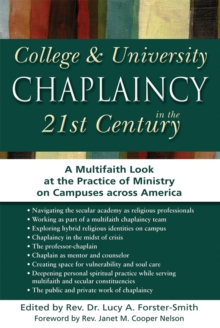 College & University
CHAPLAINCY
in the
21st Century

A Multifaith Look at the Practice of Ministry on Campuses across America

• Navigating the secular academy as religious professionals
• Working as part of a multifaith chaplaincy team
• Exploring hybrid religious identities on campus
• Chaplaincy in the midst of crisis
• The professor-chaplain
• Chaplain as mentor and counselor
• Creating space for vulnerability and soul care
• Deepening personal spiritual practice while serving multifaith and secular constituencies
• The public and private work of chaplaincy

Edited by Rev. Dr. Lucy A. Forster-Smith
Foreword by Rev. Janet M. Cooper Nelson